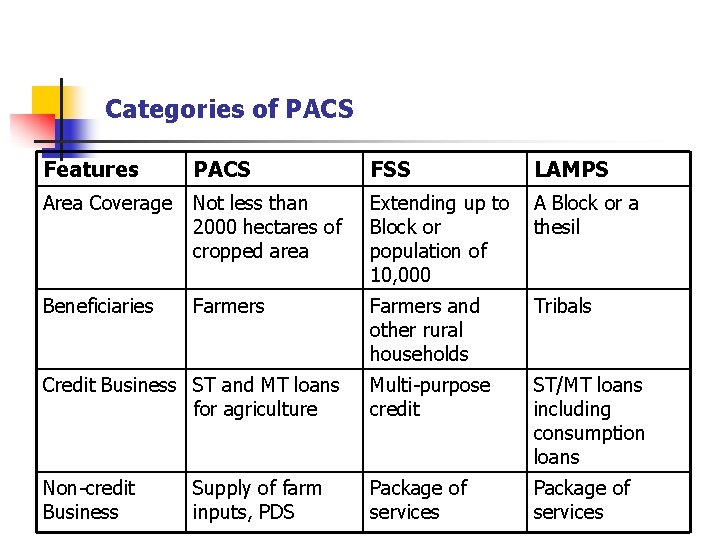 Categories of PACS

| Features | PACS | FSS | LAMPS |
|---|---|---|---|
| Area Coverage | Not less than 2000 hectares of cropped area | Extending up to Block or population of 10,000 | A Block or a thesil |
| Beneficiaries | Farmers | Farmers and other rural households | Tribals |
| Credit Business | ST and MT loans for agriculture | Multi-purpose credit | ST/MT loans including consumption loans |
| Non-credit Business | Supply of farm inputs, PDS | Package of services | Package of services |